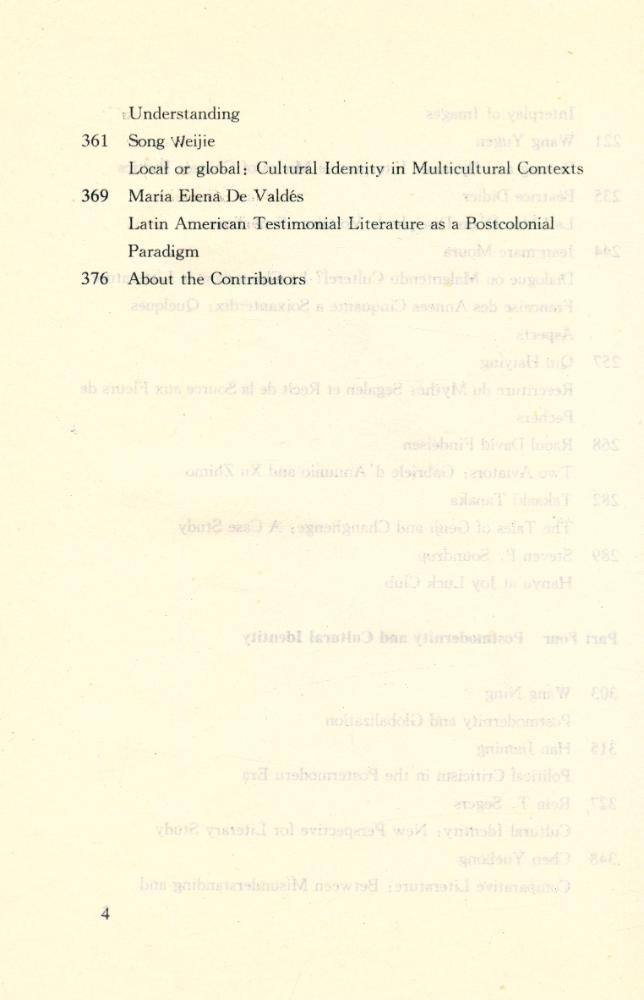 Understanding

361 Song Weijie

Local or global: Cultural Identity in Multicultural Contexts

369 Maria Elena De Valdés

Latin American Testimonial Literature as a Postcolonial Paradigm

376 About the Contributors

4